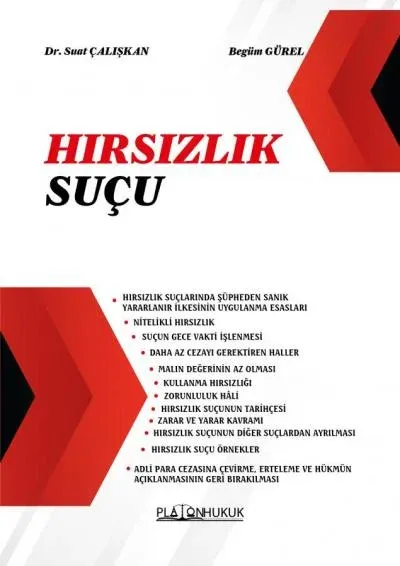 Dr. Suat ÇALIŞKAN

Begüm GÜREL

HIRSIZLIK
SUÇU

• HIRSIZLIK SUÇLARINDA ŞÜPHEDEN SANIK YARARLANIR İLKESİNİN UYGULANMA ESASLARI
• NİTELİKLİ HIRSIZLIK
• SUÇUN GECE VAKTİ İŞLENMESİ
• DAHA AZ CEZAYI GEREKTİREN HALLER
• MALIN DEĞERİNİN AZ OLMASI
• KULLANMA HIRSIZLIĞI
• ZORUNLULUK HÂLİ
• HIRSIZLIK SUÇUNUN TARİHÇESİ
• ZARAR VE YARAR KAVRAMI
• HIRSIZLIK SUÇUNUN DİĞER SUÇLARDAN AYRILMASI
• HIRSIZLIK SUÇU ÖRNEKLER
• ADLİ PARA CEZASINA ÇEVİRME, ERTELEME VE HÜKMÜN AÇIKLANMASININ GERİ BIRAKILMASI

PLATONHUKUK